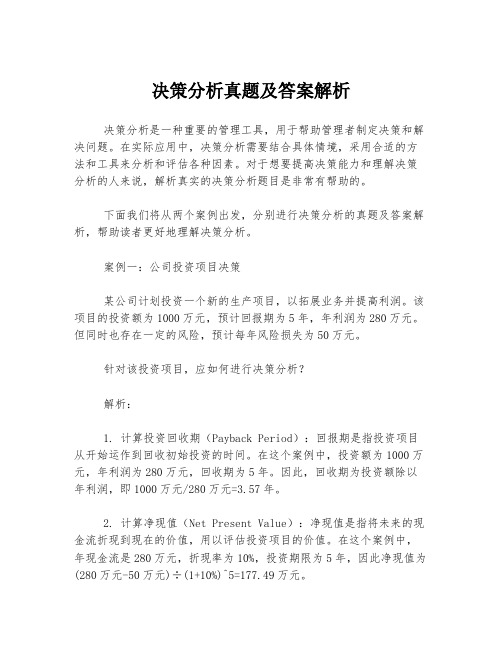 决策分析真题及答案解析

决策分析是一种重要的管理工具，用于帮助管理者制定决策和解决问题。在实际应用中，决策分析需要结合具体情境，采用合适的方法和工具来分析和评估各种因素。对于想要提高决策能力和理解决策分析的人来说，解析真实的决策分析题目是非常有帮助的。

下面我们将从两个案例出发，分别进行决策分析的真题及答案解析，帮助读者更好地理解决策分析。

案例一：公司投资项目决策

某公司计划投资一个新的生产项目，以拓展业务并提高利润。该项目的投资额为1000万元，预计回报期为5年，年利润为280万元。但同时也存在一定的风险，预计每年风险损失为50万元。

针对该投资项目，应如何进行决策分析？

解析：

1. 计算投资回收期（Payback Period）：回报期是指投资项目从开始运作到回收初始投资的时间。在这个案例中，投资额为1000万元，年利润为280万元，回收期为5年。因此，回收期为投资额除以年利润，即1000万元/280万元=3.57年。

2. 计算净现值（Net Present Value）：净现值是指将未来的现金流折现到现在的价值，用以评估投资项目的价值。在这个案例中，年现金流是280万元，折现率为10%，投资期限为5年，因此净现值为(280万元-50万元)÷(1+10%)^5=177.49万元。